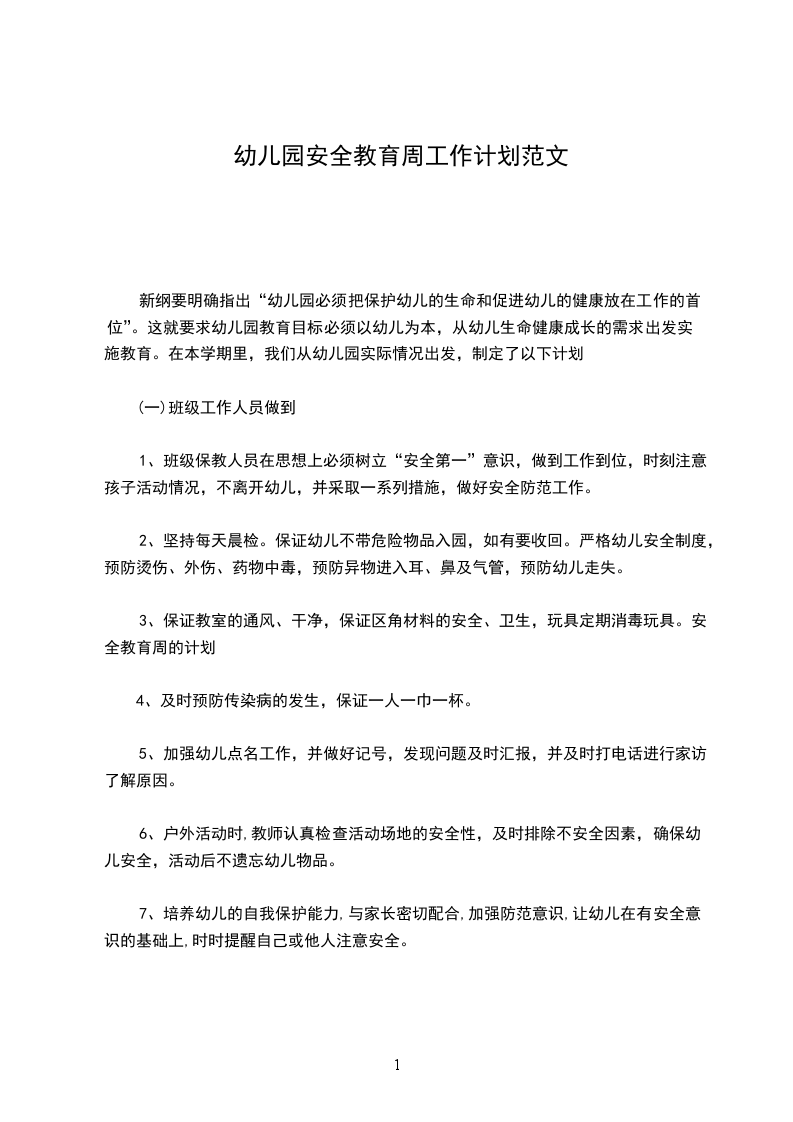 幼儿园安全教育周工作计划范文

新纲要明确指出“幼儿园必须把保护幼儿的生命和促进幼儿的健康放在工作的首位”。这就要求幼儿园教育目标必须以幼儿为本，从幼儿生命健康成长的需求出发实施教育。在本学期里，我们从幼儿园实际情况出发，制定了以下计划

(一)班级工作人员做到

1、班级保教人员在思想上必须树立“安全第一”意识，做到工作到位，时刻注意孩子活动情况，不离开幼儿，并采取一系列措施，做好安全防范工作。

2、坚持每天晨检。保证幼儿不带危险物品入园，如有要收回。严格幼儿安全制度，预防烫伤、外伤、药物中毒，预防异物进入耳、鼻及气管，预防幼儿走失。

3、保证教室的通风、干净，保证区角材料的安全、卫生，玩具定期消毒玩具。安全教育周的计划

4、及时预防传染病的发生，保证一人一巾一杯。

5、加强幼儿点名工作，并做好记号，发现问题及时汇报，并及时打电话进行家访了解原因。

6、户外活动时，教师认真检查活动场地的安全性，及时排除不安全因素，确保幼儿安全，活动后不遗忘幼儿物品。

7、培养幼儿的自我保护能力，与家长密切配合，加强防范意识，让幼儿在有安全意识的基础上，时时提醒自己或他人注意安全。

1